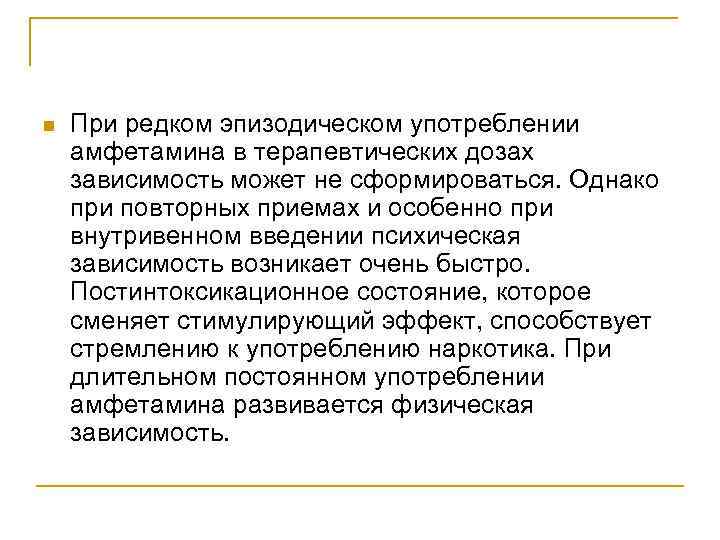 При редком эпизодическом употреблении амфетамина в терапевтических дозах зависимость может не сформироваться. Однако при повторных приемах и особенно при внутривенном введении психическая зависимость возникает очень быстро. Постинтоксикационное состояние, которое сменяет стимулирующий эффект, способствует стремлению к употреблению наркотика. При длительном постоянном употреблении амфетамина развивается физическая зависимость.